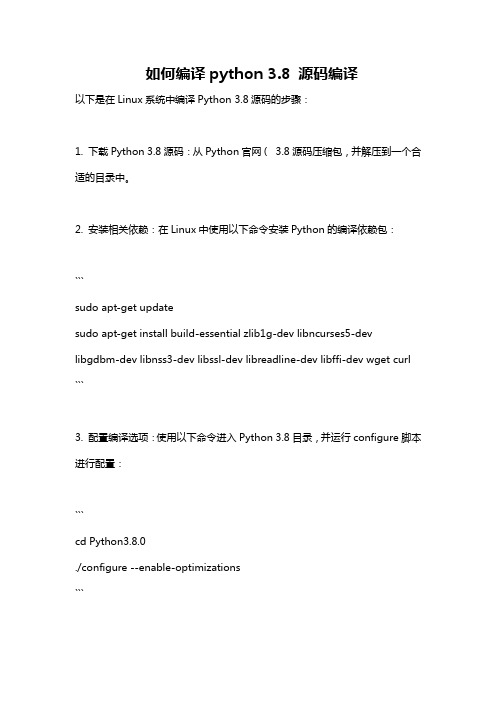 如何编译 python 3.8 源码编译

以下是在 Linux 系统中编译 Python 3.8 源码的步骤：

1. 下载 Python 3.8 源码：从 Python 官网（ 3.8 源码压缩包，并解压到一个合适的目录中。

2. 安装相关依赖：在 Linux 中使用以下命令安装 Python 的编译依赖包：

```

sudo apt-get update

sudo apt-get install build-essential zlib1g-dev libncurses5-dev libgdbm-dev libnss3-dev libssl-dev libreadline-dev libffi-dev wget curl

```

3. 配置编译选项：使用以下命令进入 Python 3.8 目录，并运行 configure 脚本进行配置：

```

cd Python3.8.0

./configure --enable-optimizations

```